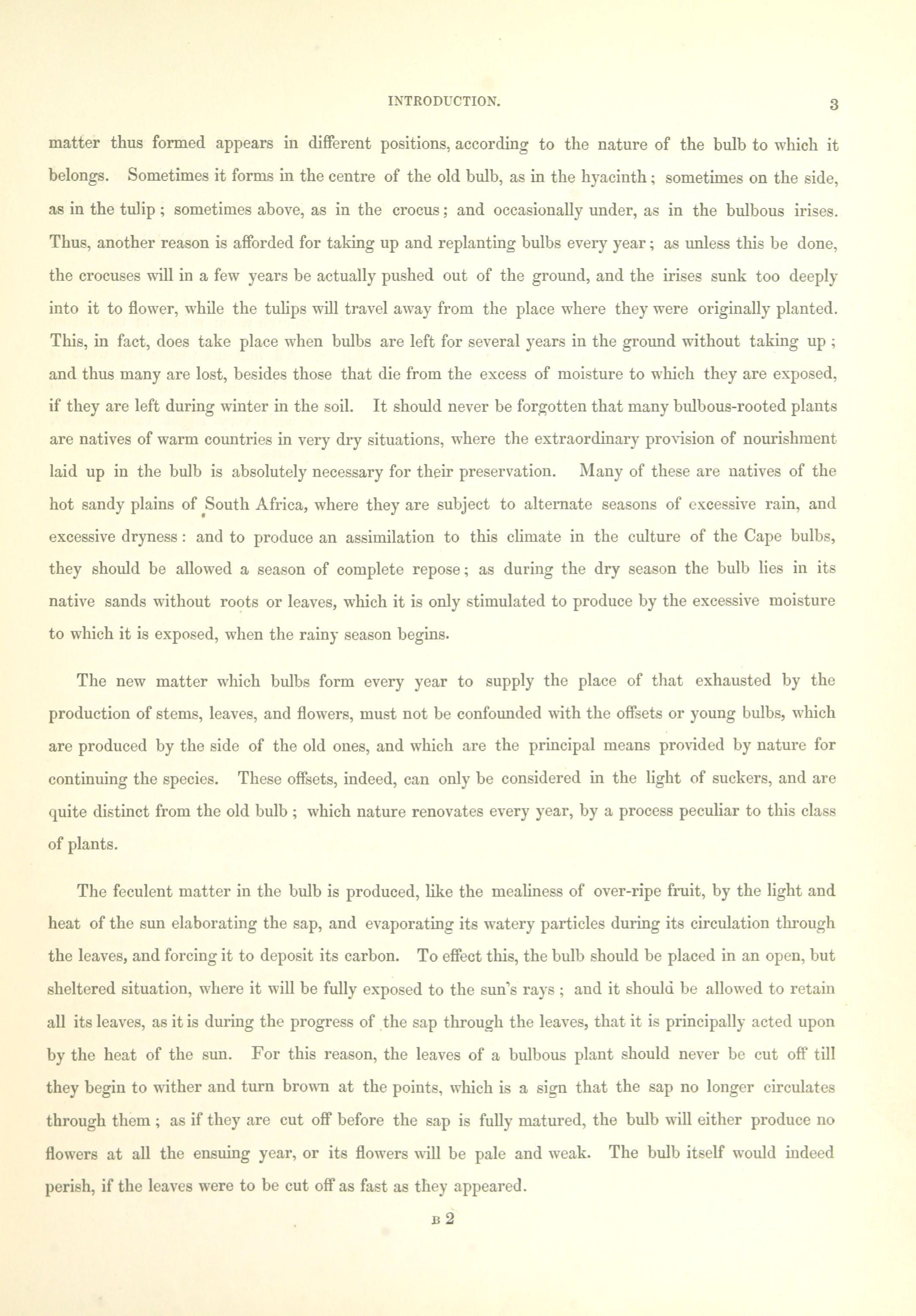 INTRODUCTION. 3

matter thus formed appears in different positions, according to the nature of the bulb to which it belongs. Sometimes it forms in the centre of the old bulb, as in the hyacinth; sometimes on the side, as in the tulip; sometimes above, as in the crocus; and occasionally under, as in the bulbous irises. Thus, another reason is afforded for taking up and replanting bulbs every year; as unless this be done, the crocuses will in a few years be actually pushed out of the ground, and the irises sunk too deeply into it to flower, while the tulips will travel away from the place where they were originally planted. This, in fact, does take place when bulbs are left for several years in the ground without taking up; and thus many are lost, besides those that die from the excess of moisture to which they are exposed, if they are left during winter in the soil. It should never be forgotten that many bulbous-rooted plants are natives of warm countries in very dry situations, where the extraordinary provision of nourishment laid up in the bulb is absolutely necessary for their preservation. Many of these are natives of the hot sandy plains of South Africa, where they are subject to alternate seasons of excessive rain, and excessive dryness: and to produce an assimilation to this climate in the culture of the Cape bulbs, they should be allowed a season of complete repose; as during the dry season the bulb lies in its native sands without roots or leaves, which it is only stimulated to produce by the excessive moisture to which it is exposed, when the rainy season begins.

The new matter which bulbs form every year to supply the place of that exhausted by the production of stems, leaves, and flowers, must not be confounded with the offsets or young bulbs, which are produced by the side of the old ones, and which are the principal means provided by nature for continuing the species. These offsets, indeed, can only be considered in the light of suckers, and are quite distinct from the old bulb; which nature renovates every year, by a process peculiar to this class of plants.

The feculent matter in the bulb is produced, like the mealiness of over-ripe fruit, by the light and heat of the sun elaborating the sap, and evaporating its watery particles during its circulation through the leaves, and forcing it to deposit its carbon. To effect this, the bulb should be placed in an open, but sheltered situation, where it will be fully exposed to the sun's rays; and it should be allowed to retain all its leaves, as it is during the progress of the sap through the leaves, that it is principally acted upon by the heat of the sun. For this reason, the leaves of a bulbous plant should never be cut off till they begin to wither and turn brown at the points, which is a sign that the sap no longer circulates through them; as if they are cut off before the sap is fully matured, the bulb will either produce no flowers at all the ensuing year, or its flowers will be pale and weak. The bulb itself would indeed perish, if the leaves were to be cut off as fast as they appeared.

B 2